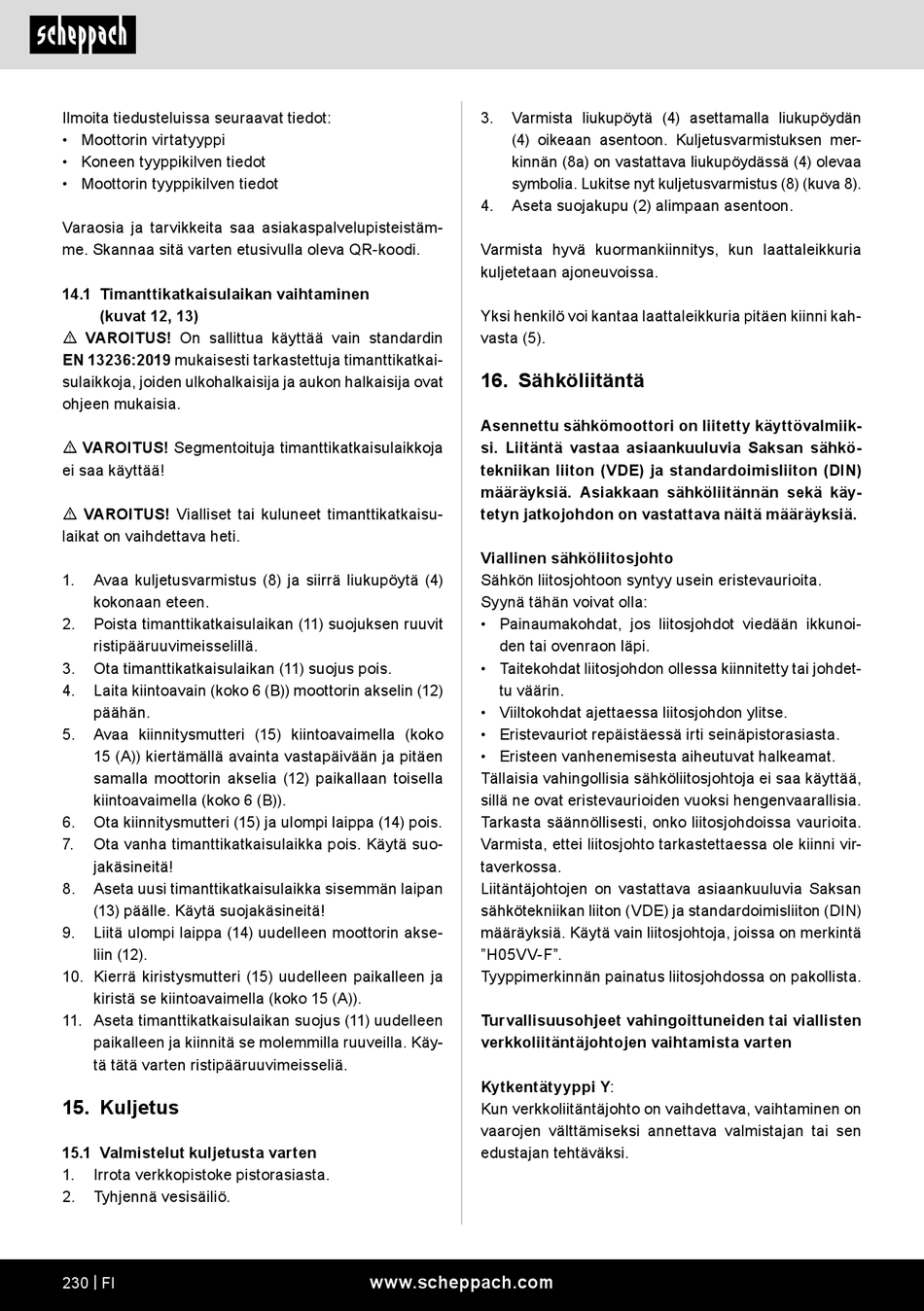 scheppach

Ilmoita tiedusteluissa seuraavat tiedot:
• Moottorin virtatyyppi
• Koneen tyyppikilven tiedot
• Moottorin tyyppikilven tiedot

Varaosia ja tarvikkeita saa asiakaspalvelupisteistämme. Skannaa sitä varten etusivulla oleva QR-koodi.

14.1 Timanttikatkaisulaikan vaihtaminen (kuvat 12, 13)
⚠ VAROITUS! On sallittua käyttää vain standardin EN 13236:2019 mukaisesti tarkastettuja timanttikatkaisulaikkoja, joiden ulkohalkaisija ja aukon halkaisija ovat ohjeen mukaisia.

⚠ VAROITUS! Segmentoituja timanttikatkaisulaikkoja ei saa käyttää!

⚠ VAROITUS! Vialliset tai kuluneet timanttikatkaisulaikat on vaihdettava heti.

1. Avaa kuljetusvarmistus (8) ja siirrä liukupöytä (4) kokonaan eteen.
2. Poista timanttikatkaisulaikan (11) suojuksen ruuvit ristipääruuvimeisselillä.
3. Ota timanttikatkaisulaikan (11) suojus pois.
4. Laita kiintoavain (koko 6 (B)) moottorin akselin (12) päähän.
5. Avaa kiinnitysmutteri (15) kiintoavaimella (koko 15 (A)) kiertämällä avainta vastapäivään ja pitäen samalla moottorin akselia (12) paikallaan toisella kiintoavaimella (koko 6 (B)).
6. Ota kiinnitysmutteri (15) ja ulompi laippa (14) pois.
7. Ota vanha timanttikatkaisulaikka pois. Käytä suojakäsineitä!
8. Aseta uusi timanttikatkaisulaikka sisemmän laipan (13) päälle. Käytä suojakäsineitä!
9. Liitä ulompi laippa (14) uudelleen moottorin akseliin (12).
10. Kierrä kiristysmutteri (15) uudelleen paikalleen ja kiristä se kiintoavaimella (koko 15 (A)).
11. Aseta timanttikatkaisulaikan suojus (11) uudelleen paikalleen ja kiinnitä se molemmilla ruuveilla. Käytä tätä varten ristipääruuvimeisseliä.

15. Kuljetus

15.1 Valmistelut kuljetusta varten
1. Irrota verkkopistoke pistorasiasta.
2. Tyhjennä vesisäiliö.
3. Varmista liukupöytä (4) asettamalla liukupöydän (4) oikeaan asentoon. Kuljetusvarmistuksen merkinnän (8a) on vastattava liukupöydässä (4) olevaa symbolia. Lukitse nyt kuljetusvarmistus (8) (kuva 8).
4. Aseta suojakupu (2) alimpaan asentoon.

Varmista hyvä kuormankiinnitys, kun laattaleikkuria kuljetetaan ajoneuvoissa.

Yksi henkilö voi kantaa laattaleikkuria pitäen kiinni kahvasta (5).

16. Sähköliitäntä

Asennettu sähkömoottori on liitetty käyttövalmiiksi. Liitäntä vastaa asiaankuuluvia Saksan sähkötekniikan liiton (VDE) ja standardoimisliiton (DIN) määräyksiä. Asiakkaan sähköliitännän sekä käytetyn jatkojohdon on vastattava näitä määräyksiä.

Viallinen sähköliitosjohto
Sähkön liitosjohtoon syntyy usein eristevaurioita.
Syynä tähän voivat olla:
• Painaumakohdat, jos liitosjohdot viedään ikkunoiden tai ovenraon läpi.
• Taitekohdat liitosjohdon ollessa kiinnitetty tai johdettu väärin.
• Viiltokohdat ajettaessa liitosjohdon ylitse.
• Eristevauriot repäistäessä irti seinäpistorasiasta.
• Eristeen vanhenemisesta aiheutuvat halkeamat.
Tällaisia vahingollisia sähköliitosjohtoja ei saa käyttää, sillä ne ovat eristevaurioiden vuoksi hengenvaarallisia.
Tarkasta säännöllisesti, onko liitosjohdoissa vaurioita.
Varmista, ettei liitosjohto tarkastettaessa ole kiinni virtaverkossa.
Liitäntäjohtojen on vastattava asiaankuuluvia Saksan sähkötekniikan liiton (VDE) ja standardoimisliiton (DIN) määräyksiä. Käytä vain liitosjohtoja, joissa on merkintä ”H05VV-F”.
Tyyppimerkinnän painatus liitosjohdossa on pakollista.

Turvallisuusohjeet vahingoittuneiden tai viallisten verkkoliitäntäjohtojen vaihtamista varten

Kytkentätyyppi Y:
Kun verkkoliitäntäjohto on vaihdettava, vaihtaminen on vaarojen välttämiseksi annettava valmistajan tai sen edustajan tehtäväksi.

230 | FI www.scheppach.com